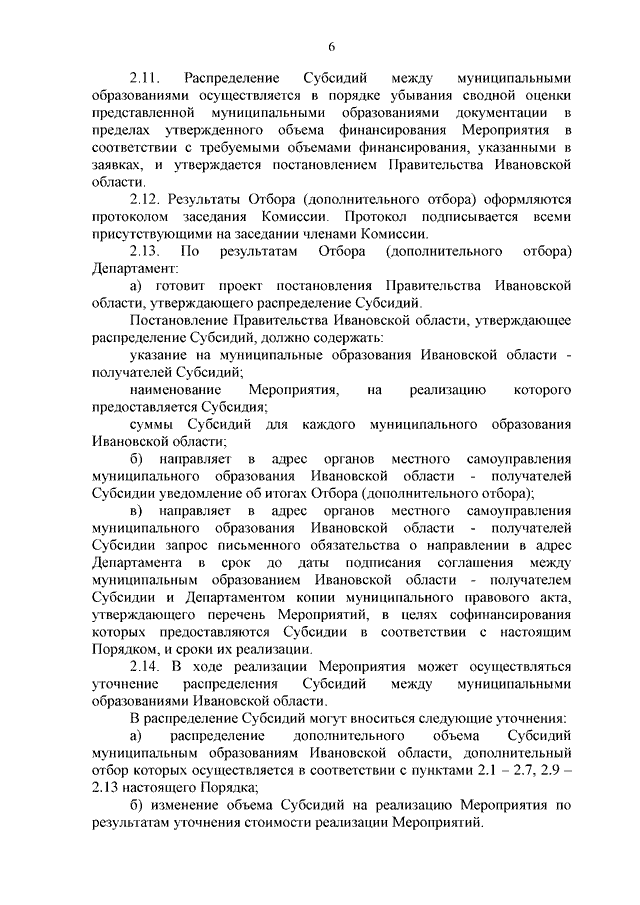 6

2.11. Распределение Субсидий между муниципальными образованиями осуществляется в порядке убывания сводной оценки представленной муниципальными образованиями документации в пределах утвержденного объема финансирования Мероприятия в соответствии с требуемыми объемами финансирования, указанными в заявках, и утверждается постановлением Правительства Ивановской области.

2.12. Результаты Отбора (дополнительного отбора) оформляются протоколом заседания Комиссии. Протокол подписывается всеми присутствующими на заседании членами Комиссии.

2.13. По результатам Отбора (дополнительного отбора) Департамент:

а) готовит проект постановления Правительства Ивановской области, утверждающего распределение Субсидий.

Постановление Правительства Ивановской области, утверждающее распределение Субсидий, должно содержать:

указание на муниципальные образования Ивановской области - получателей Субсидий;

наименование Мероприятия, на реализацию которого предоставляется Субсидия;

суммы Субсидий для каждого муниципального образования Ивановской области;

б) направляет в адрес органов местного самоуправления муниципального образования Ивановской области - получателей Субсидии уведомление об итогах Отбора (дополнительного отбора);

в) направляет в адрес органов местного самоуправления муниципального образования Ивановской области - получателей Субсидии запрос письменного обязательства о направлении в адрес Департамента в срок до даты подписания соглашения между муниципальным образованием Ивановской области - получателем Субсидии и Департаментом копии муниципального правового акта, утверждающего перечень Мероприятий, в целях софинансирования которых предоставляются Субсидии в соответствии с настоящим Порядком, и сроки их реализации.

2.14. В ходе реализации Мероприятия может осуществляться уточнение распределения Субсидий между муниципальными образованиями Ивановской области.

В распределение Субсидий могут вноситься следующие уточнения:

а) распределение дополнительного объема Субсидий муниципальным образованиям Ивановской области, дополнительный отбор которых осуществляется в соответствии с пунктами 2.1 – 2.7, 2.9 – 2.13 настоящего Порядка;

б) изменение объема Субсидий на реализацию Мероприятия по результатам уточнения стоимости реализации Мероприятий.